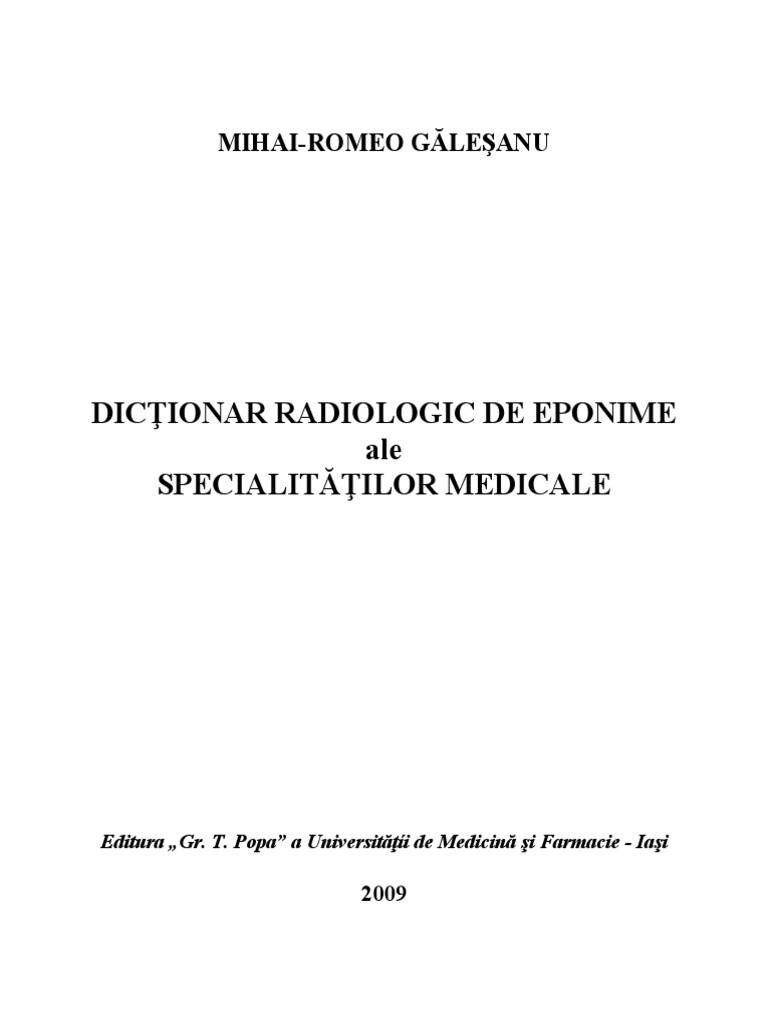 MIHAI-ROMEO GĂLEŞANU

DICŢIONAR RADIOLOGIC DE EPONIME
ale
SPECIALITĂŢILOR MEDICALE

Editura „Gr. T. Popa” a Universităţii de Medicină şi Farmacie - Iaşi

2009